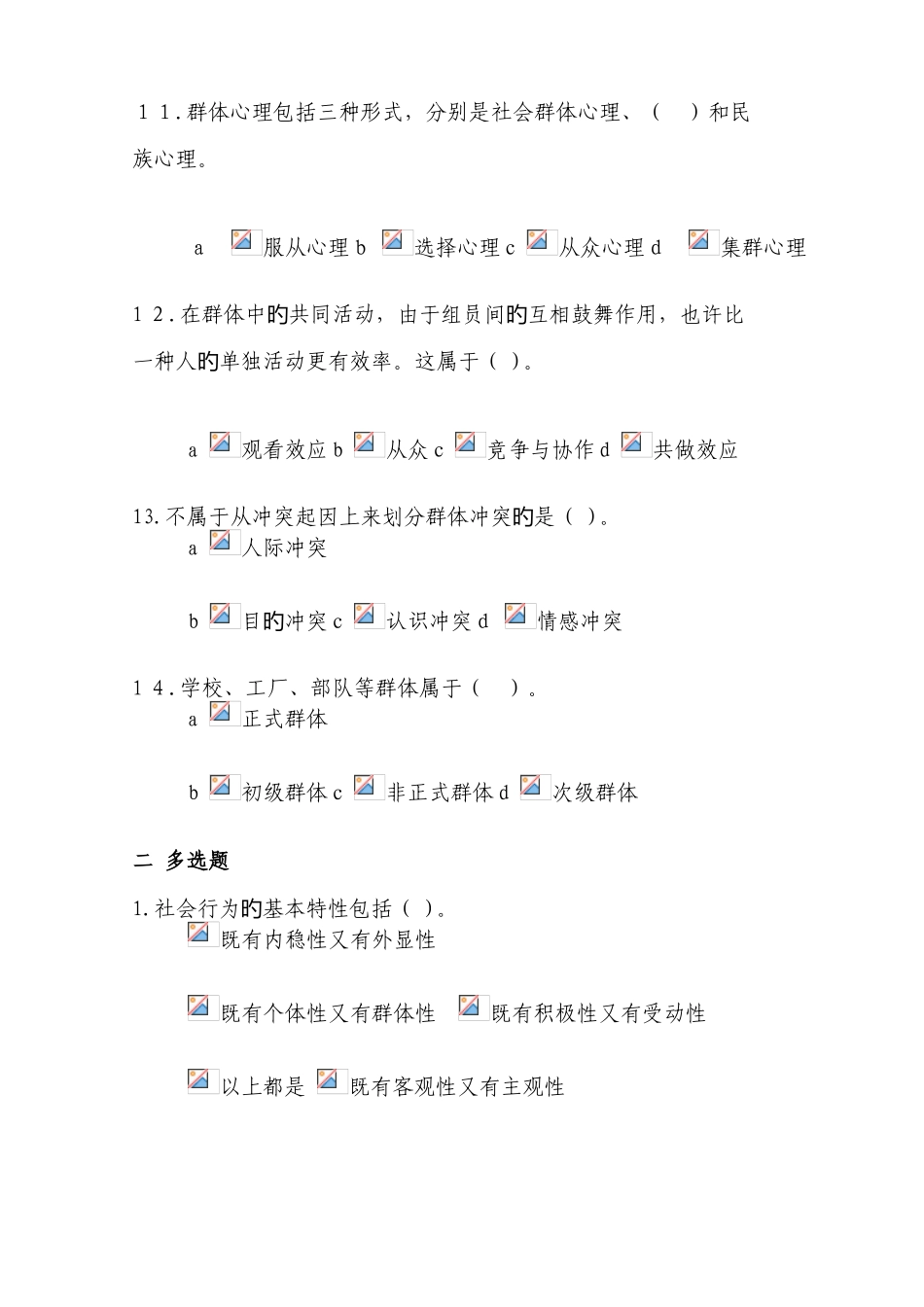 11.群体心理包括三种形式，分别是社会群体心理、（ ）和民族心理。

a 服从心理 b 选择心理 c 从众心理 d 集群心理

12.在群体中的共同活动，由于组员间的互相鼓舞作用，也许比一种人的单独活动更有效率。这属于（ ）。

a 观看效应 b 从众 c 竞争与协作 d 共做效应

13.不属于从冲突起因上来划分群体冲突的是（ ）。
a 人际冲突

b 目的冲突 c 认识冲突 d 情感冲突

14.学校、工厂、部队等群体属于（ ）。
a 正式群体

b 初级群体 c 非正式群体 d 次级群体

二 多选题

1.社会行为的基本特性包括（ ）。
既有内稳性又有外显性

既有个体性又有群体性 既有积极性又有受动性

以上都是 既有客观性又有主观性